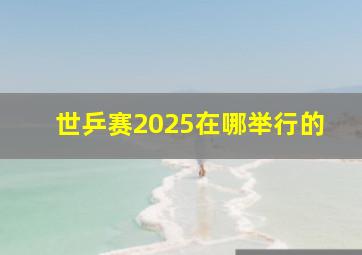 世乒赛2025在哪举行的